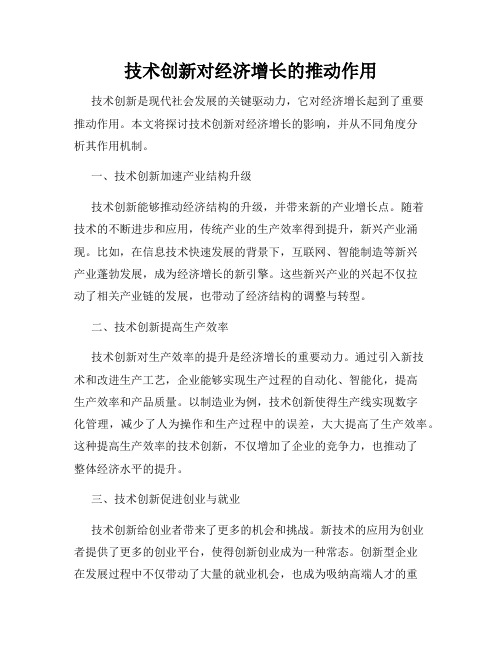 技术创新对经济增长的推动作用

技术创新是现代社会发展的关键驱动力，它对经济增长起到了重要推动作用。本文将探讨技术创新对经济增长的影响，并从不同角度分析其作用机制。

一、技术创新加速产业结构升级

技术创新能够推动经济结构的升级，并带来新的产业增长点。随着技术的不断进步和应用，传统产业的生产效率得到提升，新兴产业涌现。比如，在信息技术快速发展的背景下，互联网、智能制造等新兴产业蓬勃发展，成为经济增长的新引擎。这些新兴产业的兴起不仅拉动了相关产业链的发展，也带动了经济结构的调整与转型。

二、技术创新提高生产效率

技术创新对生产效率的提升是经济增长的重要动力。通过引入新技术和改进生产工艺，企业能够实现生产过程的自动化、智能化，提高生产效率和产品质量。以制造业为例，技术创新使得生产线实现数字化管理，减少了人为操作和生产过程中的误差，大大提高了生产效率。这种提高生产效率的技术创新，不仅增加了企业的竞争力，也推动了整体经济水平的提升。

三、技术创新促进创业与就业

技术创新给创业者带来了更多的机会和挑战。新技术的应用为创业者提供了更多的创业平台，使得创新创业成为一种常态。创新型企业在发展过程中不仅带动了大量的就业机会，也成为吸纳高端人才的重